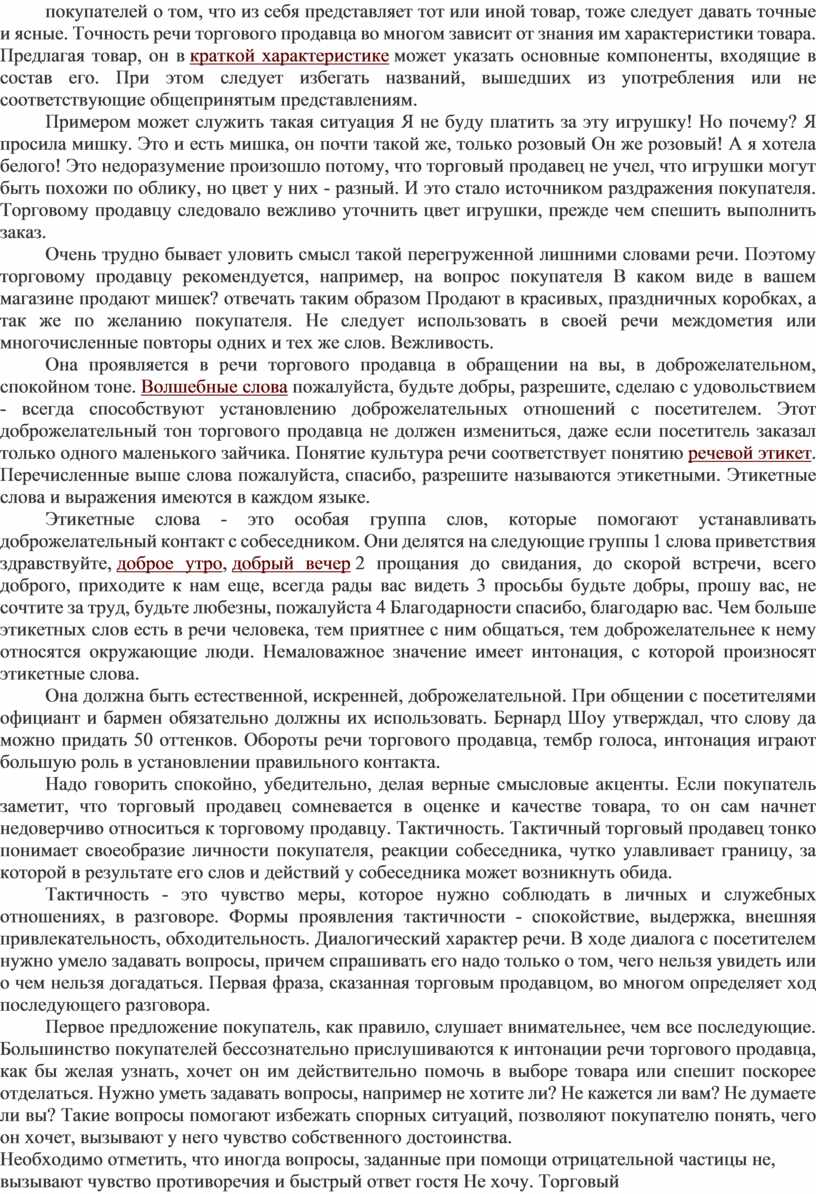 покупателей о том, что из себя представляет тот или иной товар, тоже следует давать точные и ясные. Точность речи торгового продавца во многом зависит от знания им характеристики товара. Предлагая товар, он в краткой характеристике может указать основные компоненты, входящие в состав его. При этом следует избегать названий, вышедших из употребления или не соответствующие общепринятым представлениям.

Примером может служить такая ситуация Я не буду платить за эту игрушку! Но почему? Я просила мишку. Это и есть мишка, он почти такой же, только розовый Он же розовый! А я хотела белого! Это недоразумение произошло потому, что торговый продавец не учел, что игрушки могут быть похожи по облику, но цвет у них - разный. И это стало источником раздражения покупателя. Торговому продавцу следовало вежливо уточнить цвет игрушки, прежде чем спешить выполнить заказ.

Очень трудно бывает уловить смысл такой перегруженной лишними словами речи. Поэтому торговому продавцу рекомендуется, например, на вопрос покупателя В каком виде в вашем магазине продают мишек? отвечать таким образом Продают в красивых, праздничных коробках, а так же по желанию покупателя. Не следует использовать в своей речи междометия или многочисленные повторы одних и тех же слов. Вежливость.

Она проявляется в речи торгового продавца в обращении на вы, в доброжелательном, спокойном тоне. Волшебные слова пожалуйста, будьте добры, разрешите, сделаю с удовольствием - всегда способствуют установлению доброжелательных отношений с посетителем. Этот доброжелательный тон торгового продавца не должен измениться, даже если посетитель заказал только одного маленького зайчика. Понятие культура речи соответствует понятию речевой этикет. Перечисленные выше слова пожалуйста, спасибо, разрешите называются этикетными. Этикетные слова и выражения имеются в каждом языке.

Этикетные слова - это особая группа слов, которые помогают устанавливать доброжелательный контакт с собеседником. Они делятся на следующие группы 1 слова приветствия здравствуйте, доброе утро, добрый вечер 2 прощания до свидания, до скорой встречи, всего доброго, приходите к нам еще, всегда рады вас видеть 3 просьбы будьте добры, прошу вас, не сочтите за труд, будьте любезны, пожалуйста 4 Благодарности спасибо, благодарю вас. Чем больше этикетных слов есть в речи человека, тем приятнее с ним общаться, тем доброжелательнее к нему относятся окружающие люди. Немаловажное значение имеет интонация, с которой произносят этикетные слова.

Она должна быть естественной, искренней, доброжелательной. При общении с посетителями официант и бармен обязательно должны их использовать. Бернард Шоу утверждал, что слову да можно придать 50 оттенков. Обороты речи торгового продавца, тембр голоса, интонация играют большую роль в установлении правильного контакта.

Надо говорить спокойно, убедительно, делая верные смысловые акценты. Если покупатель заметит, что торговый продавец сомневается в оценке и качестве товара, то он сам начнет недоверчиво относиться к торговому продавцу. Тактичность. Тактичный торговый продавец тонко понимает своеобразие личности покупателя, реакции собеседника, чутко улавливает границу, за которой в результате его слов и действий у собеседника может возникнуть обида.

Тактичность - это чувство меры, которое нужно соблюдать в личных и служебных отношениях, в разговоре. Формы проявления тактичности - спокойствие, выдержка, внешняя привлекательность, обходительность. Диалогический характер речи. В ходе диалога с посетителем нужно умело задавать вопросы, причем спрашивать его надо только о том, чего нельзя увидеть или о чем нельзя догадаться. Первая фраза, сказанная торговым продавцом, во многом определяет ход последующего разговора.

Первое предложение покупатель, как правило, слушает внимательнее, чем все последующие. Большинство покупателей бессознательно прислушиваются к интонации речи торгового продавца, как бы желая узнать, хочет он им действительно помочь в выборе товара или спешит поскорее отделаться. Нужно уметь задавать вопросы, например не хотите ли? Не кажется ли вам? Не думаете ли вы? Такие вопросы помогают избежать спорных ситуаций, позволяют покупателю понять, чего он хочет, вызывают у него чувство собственного достоинства.
Необходимо отметить, что иногда вопросы, заданные при помощи отрицательной частицы не, вызывают чувство противоречия и быстрый ответ гостя Не хочу. Торговый